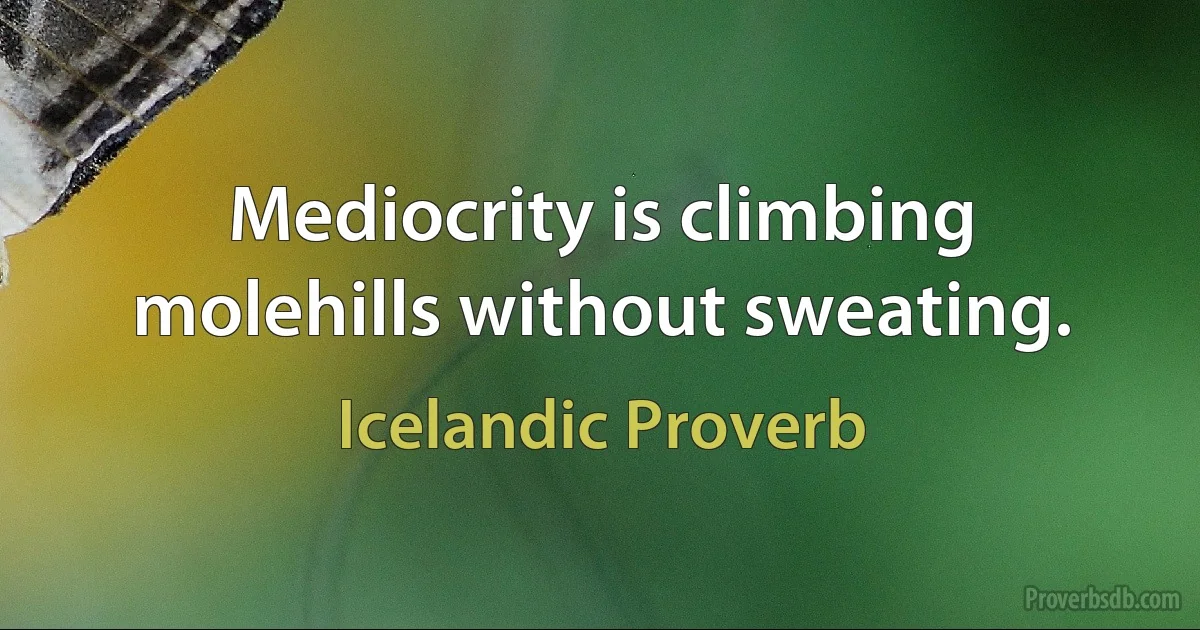 Mediocrity is climbing molehills without sweating.

Icelandic Proverb

Proverbsdb.com